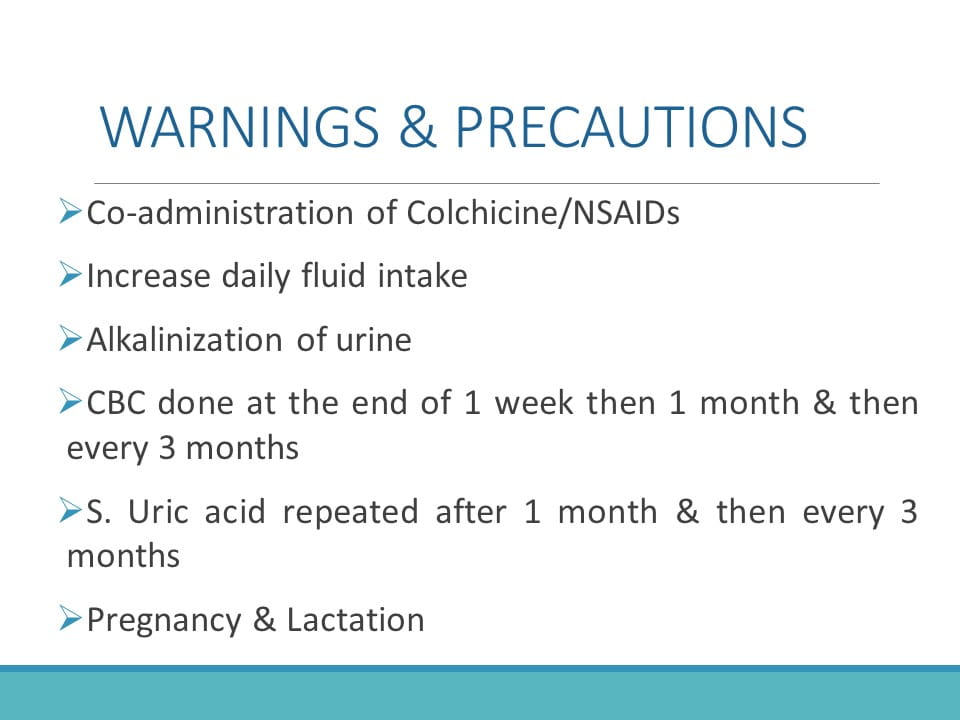 WARNINGS & PRECAUTIONS

➢Co-administration of Colchicine/NSAIDs

➢Increase daily fluid intake

➢Alkalinization of urine

➢CBC done at the end of 1 week then 1 month & then every 3 months

➢S. Uric acid repeated after 1 month & then every 3 months

➢Pregnancy & Lactation